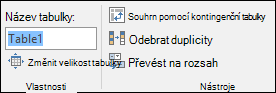 Název tabulky:
Table1
Změnit velikost tabulky
Vlastnosti
Souhrn pomocí kontingenční tabulky
Odebrat duplicity
Převést na rozsah
Nástroje